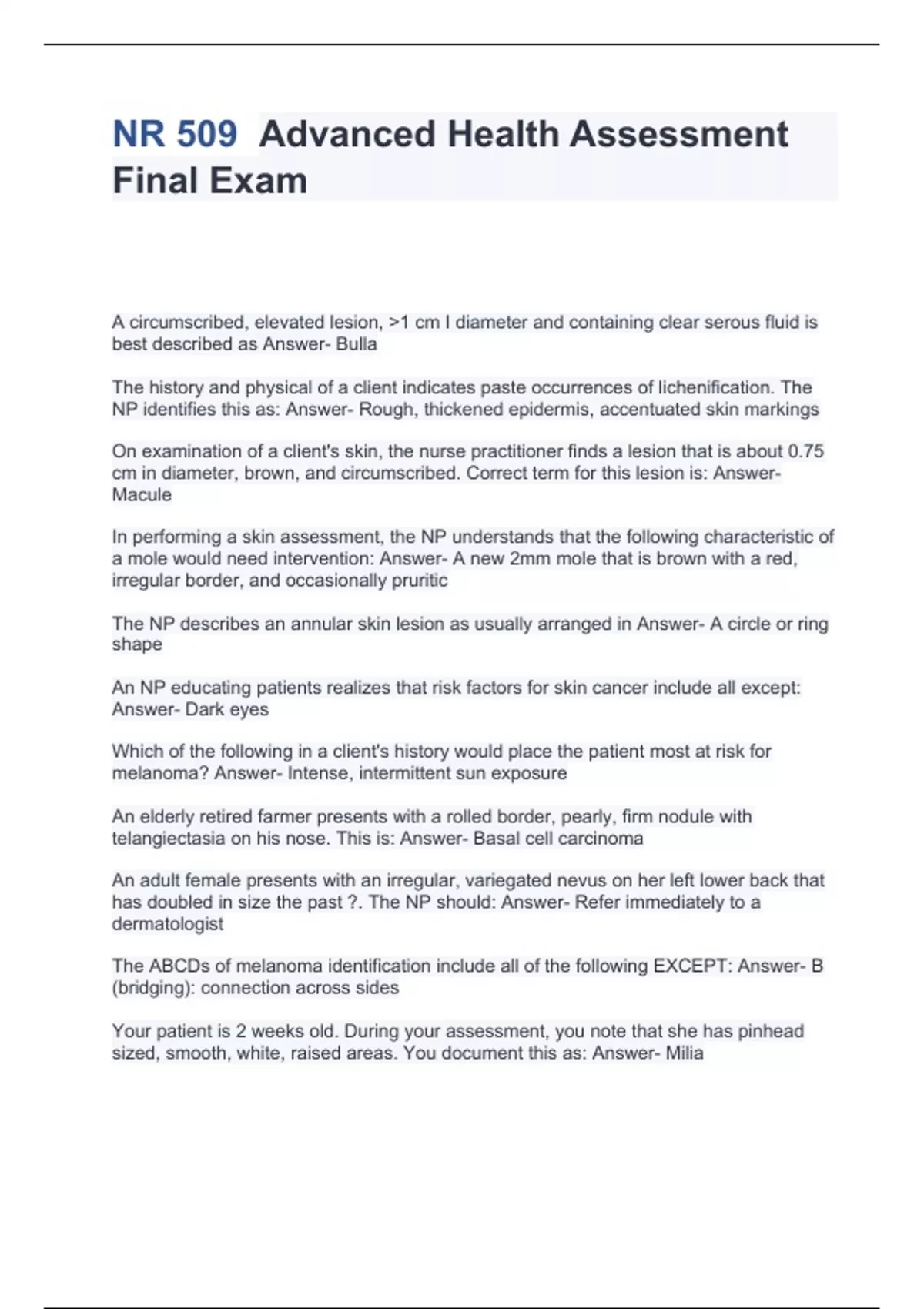 NR 509 Advanced Health Assessment Final Exam

A circumscribed, elevated lesion, >1 cm I diameter and containing clear serous fluid is best described as Answer- Bulla

The history and physical of a client indicates paste occurrences of lichenification. The NP identifies this as: Answer- Rough, thickened epidermis, accentuated skin markings

On examination of a client's skin, the nurse practitioner finds a lesion that is about 0.75 cm in diameter, brown, and circumscribed. Correct term for this lesion is: Answer- Macule

In performing a skin assessment, the NP understands that the following characteristic of a mole would need intervention: Answer- A new 2mm mole that is brown with a red, irregular border, and occasionally pruritic

The NP describes an annular skin lesion as usually arranged in Answer- A circle or ring shape

An NP educating patients realizes that risk factors for skin cancer include all except: Answer- Dark eyes

Which of the following in a client's history would place the patient most at risk for melanoma? Answer- Intense, intermittent sun exposure

An elderly retired farmer presents with a rolled border, pearly, firm nodule with telangiectasia on his nose. This is: Answer- Basal cell carcinoma

An adult female presents with an irregular, variegated nevus on her left lower back that has doubled in size the past ?. The NP should: Answer- Refer immediately to a dermatologist

The ABCDs of melanoma identification include all of the following EXCEPT: Answer- B (bridging): connection across sides

Your patient is 2 weeks old. During your assessment, you note that she has pinhead sized, smooth, white, raised areas. You document this as: Answer- Milia